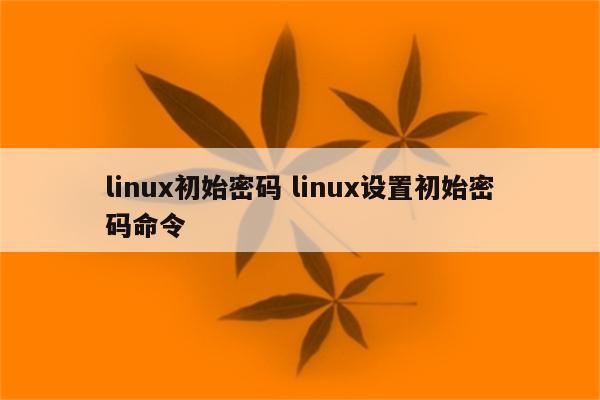 linux初始密码 linux设置初始密码命令